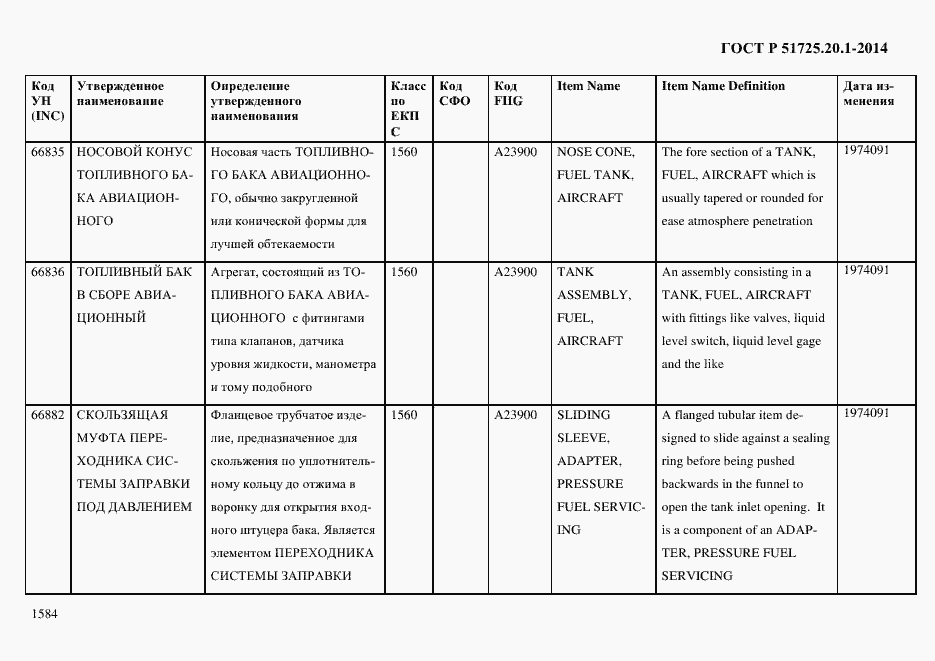 ГОСТ Р 51725.20.1-2014

| Код УН (INC) | Утвержденное наименование | Определение утвержденного наименования | Класс по ЕКПС | Код СФО | Код FIIG | Item Name | Item Name Definition | Дата изменения |
|---|---|---|---|---|---|---|---|---|
| 66835 | НОСОВОЙ КОНУС ТОПЛИВНОГО БАКА АВИАЦИОННОГО | Носовая часть ТОПЛИВНОГО БАКА АВИАЦИОННОГО, обычно закругленной или конической формы для лучшей обтекаемости | 1560 | | A23900 | NOSE CONE, FUEL TANK, AIRCRAFT | The fore section of a TANK, FUEL, AIRCRAFT which is usually tapered or rounded for ease atmosphere penetration | 1974091 |
| 66836 | ТОПЛИВНЫЙ БАК В СБОРЕ АВИАЦИОННЫЙ | Агрегат, состоящий из ТОПЛИВНОГО БАКА АВИАЦИОННОГО с фитингами типа клапанов, датчика уровня жидкости, манометра и тому подобного | 1560 | | A23900 | TANK ASSEMBLY, FUEL, AIRCRAFT | An assembly consisting in a TANK, FUEL, AIRCRAFT with fittings like valves, liquid level switch, liquid level gage and the like | 1974091 |
| 66882 | СКОЛЬЗЯЩАЯ МУФТА ПЕРЕХОДНИКА СИСТЕМЫ ЗАПРАВКИ ПОД ДАВЛЕНИЕМ | Фланцевое трубчатое изделие, предназначенное для скольжения по уплотнительному кольцу до отжима в воронку для открытия входного штуцера бака. Является элементом ПЕРЕХОДНИКА СИСТЕМЫ ЗАПРАВКИ | 1560 | | A23900 | SLIDING SLEEVE, ADAPTER, PRESSURE FUEL SERVICING | A flanged tubular item designed to slide against a sealing ring before being pushed backwards in the funnel to open the tank inlet opening. It is a component of an ADAPTER, PRESSURE FUEL SERVICING | 1974091 |

1584